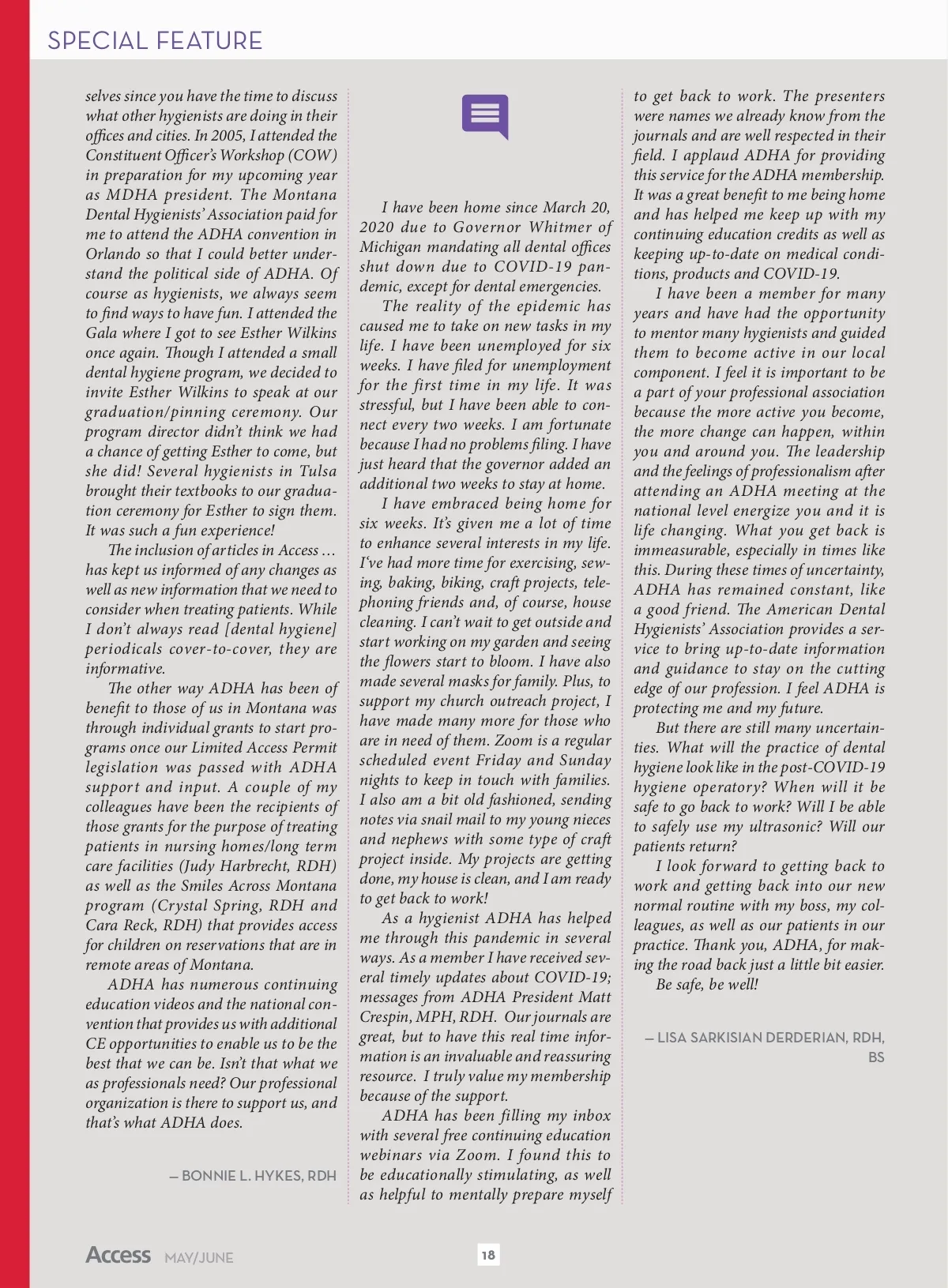 SPECIAL FEATURE

selves since you have the time to discuss what other hygienists are doing in their offices and cities. In 2005, I attended the Constituent Officer's Workshop (COW) in preparation for my upcoming year as MDHA president. The Montana Dental Hygienists' Association paid for me to attend the ADHA convention in Orlando so that I could better understand the political side of ADHA. Of course as hygienists, we always seem to find ways to have fun. I attended the Gala where I got to see Esther Wilkins once again. Though I attended a small dental hygiene program, we decided to invite Esther Wilkins to speak at our graduation/pinning ceremony. Our program director didn't think we had a chance of getting Esther to come, but she did! Several hygienists in Tulsa brought their textbooks to our graduation ceremony for Esther to sign them. It was such a fun experience!

The inclusion of articles in Access ... has kept us informed of any changes as well as new information that we need to consider when treating patients. While I don't always read [dental hygiene] periodicals cover-to-cover, they are informative.

The other way ADHA has been of benefit to those of us in Montana was through individual grants to start programs once our Limited Access Permit legislation was passed with ADHA support and input. A couple of my colleagues have been the recipients of those grants for the purpose of treating patients in nursing homes/long term care facilities (Judy Harbrecht, RDH) as well as the Smiles Across Montana program (Crystal Spring, RDH and Cara Reck, RDH) that provides access for children on reservations that are in remote areas of Montana.

ADHA has numerous continuing education videos and the national convention that provides us with additional CE opportunities to enable us to be the best that we can be. Isn't that what we as professionals need? Our professional organization is there to support us, and that's what ADHA does.

— BONNIE L. HYKES, RDH

I have been home since March 20, 2020 due to Governor Whitmer of Michigan mandating all dental offices shut down due to COVID-19 pandemic, except for dental emergencies.

The reality of the epidemic has caused me to take on new tasks in my life. I have been unemployed for six weeks. I have filed for unemployment for the first time in my life. It was stressful, but I have been able to connect every two weeks. I am fortunate because I had no problems filing. I have just heard that the governor added an additional two weeks to stay at home.

I have embraced being home for six weeks. It's given me a lot of time to enhance several interests in my life. I've had more time for exercising, sewing, baking, biking, craft projects, telephoning friends and, of course, house cleaning. I can't wait to get outside and start working on my garden and seeing the flowers start to bloom. I have also made several masks for family. Plus, to support my church outreach project, I have made many more for those who are in need of them. Zoom is a regular scheduled event Friday and Sunday nights to keep in touch with families. I also am a bit old fashioned, sending notes via snail mail to my young nieces and nephews with some type of craft project inside. My projects are getting done, my house is clean, and I am ready to get back to work!

As a hygienist ADHA has helped me through this pandemic in several ways. As a member I have received several timely updates about COVID-19; messages from ADHA President Matt Crespin, MPH, RDH. Our journals are great, but to have this real time information is an invaluable and reassuring resource. I truly value my membership because of the support.

ADHA has been filling my inbox with several free continuing education webinars via Zoom. I found this to be educationally stimulating, as well as helpful to mentally prepare myself to get back to work. The presenters were names we already know from the journals and are well respected in their field. I applaud ADHA for providing this service for the ADHA membership. It was a great benefit to me being home and has helped me keep up with my continuing education credits as well as keeping up-to-date on medical conditions, products and COVID-19.

I have been a member for many years and have had the opportunity to mentor many hygienists and guided them to become active in our local component. I feel it is important to be a part of your professional association because the more active you become, the more change can happen, within you and around you. The leadership and the feelings of professionalism after attending an ADHA meeting at the national level energize you and it is life changing. What you get back is immeasurable, especially in times like this. During these times of uncertainty, ADHA has remained constant, like a good friend. The American Dental Hygienists' Association provides a service to bring up-to-date information and guidance to stay on the cutting edge of our profession. I feel ADHA is protecting me and my future.

But there are still many uncertainties. What will the practice of dental hygiene look like in the post-COVID-19 hygiene operatory? When will it be safe to go back to work? Will I be able to safely use my ultrasonic? Will our patients return?

I look forward to getting back to work and getting back into our new normal routine with my boss, my colleagues, as well as our patients in our practice. Thank you, ADHA, for making the road back just a little bit easier.

Be safe, be well!

— LISA SARKISIAN DERDERIAN, RDH, BS

Access MAY/JUNE 18